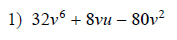 1) $32v^6 + 8vu - 80v^2$